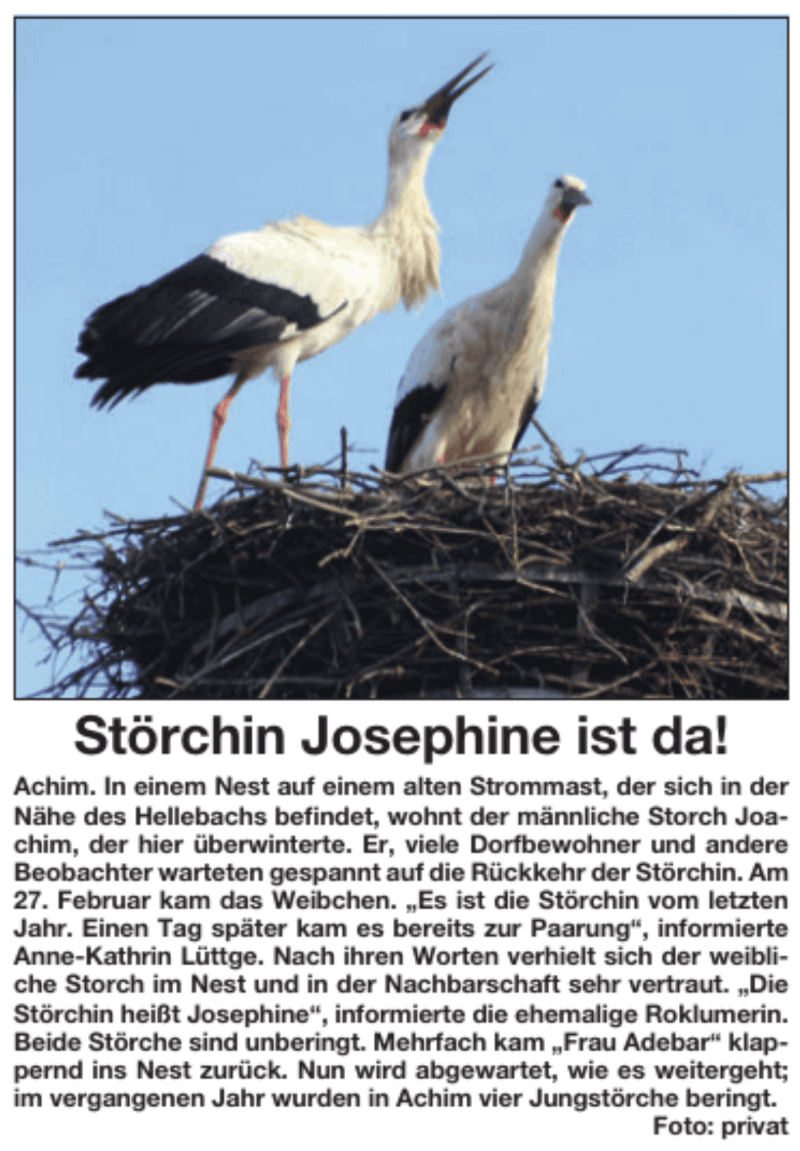 Störchin Josephine ist da!

Achim. In einem Nest auf einem alten Strommast, der sich in der Nähe des Hellebachs befindet, wohnt der männliche Storch Joachim, der hier überwinterte. Er, viele Dorfbewohner und andere Beobachter warteten gespannt auf die Rückkehr der Störchin. Am 27. Februar kam das Weibchen. „Es ist die Störchin vom letzten Jahr. Einen Tag später kam es bereits zur Paarung“, informierte Anne-Kathrin Lüttge. Nach ihren Worten verhielt sich der weibliche Storch im Nest und in der Nachbarschaft sehr vertraut. „Die Störchin heißt Josephine“, informierte die ehemalige Roklumerin. Beide Störche sind unberingt. Mehrfach kam „Frau Adebar“ klappernd ins Nest zurück. Nun wird abgewartet, wie es weitergeht; im vergangenen Jahr wurden in Achim vier Jungstörche beringt.
Foto: privat